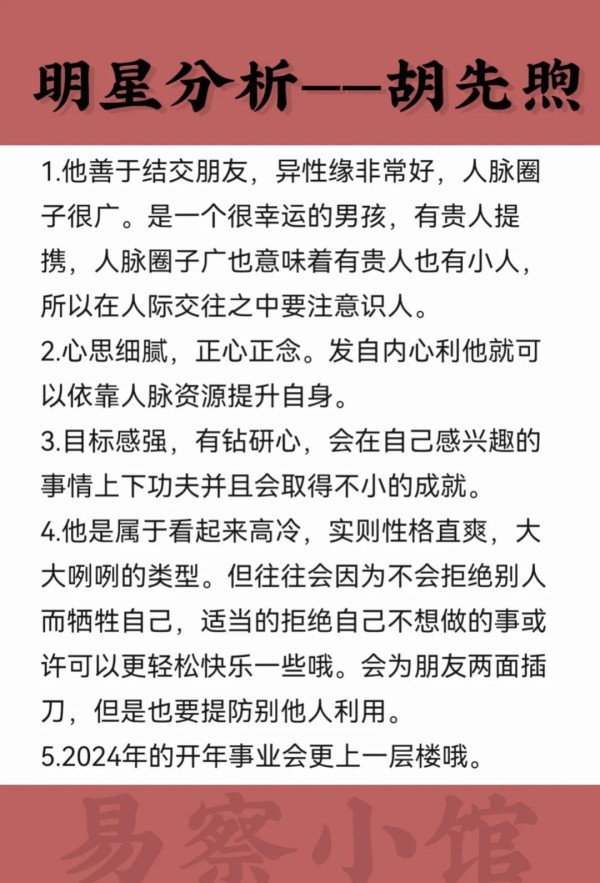 明星分析——胡先煦

1.他善于结交朋友，异性缘非常好，人脉圈子很广。是一个很幸运的男孩，有贵人提携，人脉圈子广也意味着有贵人也有小人，所以在人际交往之中要注意识人。

2.心思细腻，正心正念。发自内心利他就可以依靠人脉资源提升自身。

3.目标感强，有钻研心，会在自己感兴趣的事情上下功夫并且会取得不小的成就。

4.他是属于看起来高冷，实则性格直爽，大大咧咧的类型。但往往会因为不会拒绝别人而牺牲自己，适当的拒绝自己不想做的事或许可以更轻松快乐一些哦。会为朋友两面插刀，但是也要提防别他人利用。

5.2024年的开年事业会更上一层楼哦。

易察小馆